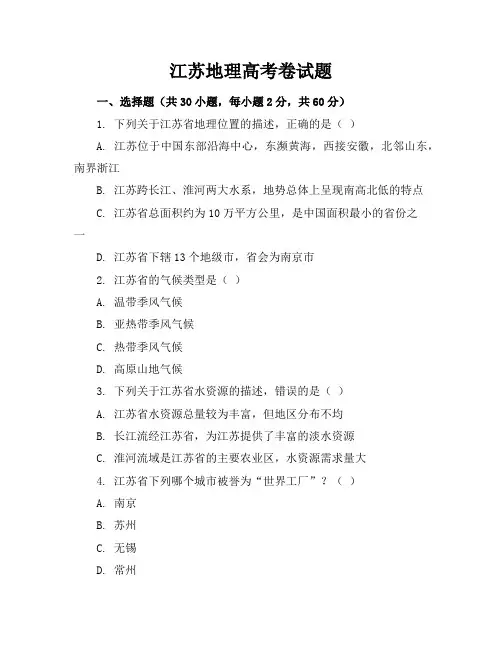 江苏地理高考卷试题

一、选择题（共30小题，每小题2分，共60分）

1. 下列关于江苏省地理位置的描述，正确的是（ ）

A. 江苏位于中国东部沿海中心，东濒黄海，西接安徽，北邻山东，南界浙江

B. 江苏跨长江、淮河两大水系，地势总体上呈现南高北低的特点

C. 江苏省总面积约为10万平方公里，是中国面积最小的省份之一

D. 江苏省下辖13个地级市，省会为南京市

2. 江苏省的气候类型是（ ）

A. 温带季风气候

B. 亚热带季风气候

C. 热带季风气候

D. 高原山地气候

3. 下列关于江苏省水资源的描述，错误的是（ ）

A. 江苏省水资源总量较为丰富，但地区分布不均

B. 长江流经江苏省，为江苏提供了丰富的淡水资源

C. 淮河流域是江苏省的主要农业区，水资源需求量大

4. 江苏省下列哪个城市被誉为“世界工厂”？（ ）

A. 南京

B. 苏州

C. 无锡

D. 常州